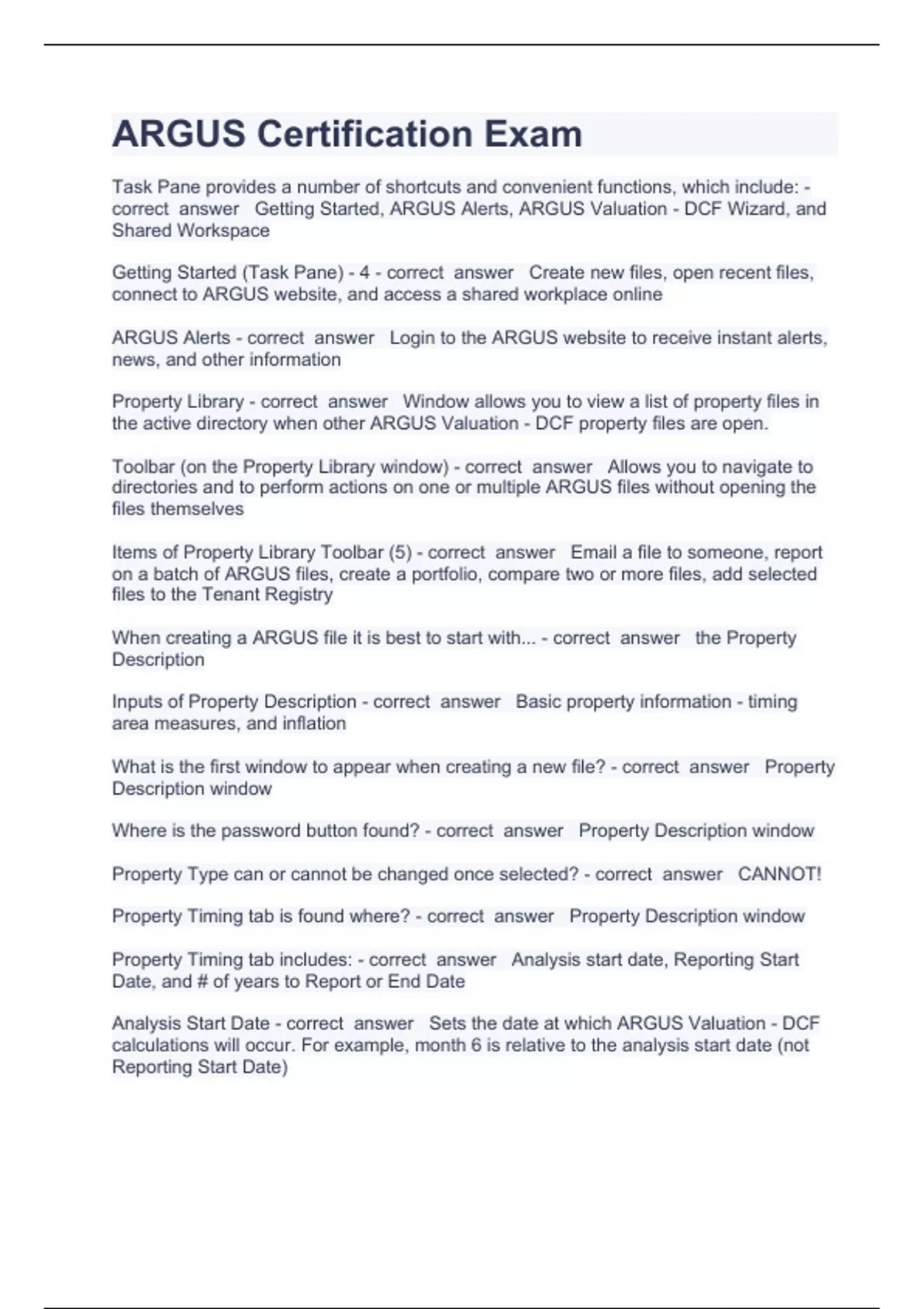 ARGUS Certification Exam

Task Pane provides a number of shortcuts and convenient functions, which include: - correct answer Getting Started, ARGUS Alerts, ARGUS Valuation - DCF Wizard, and Shared Workspace

Getting Started (Task Pane) - 4 - correct answer Create new files, open recent files, connect to ARGUS website, and access a shared workplace online

ARGUS Alerts - correct answer Login to the ARGUS website to receive instant alerts, news, and other information

Property Library - correct answer Window allows you to view a list of property files in the active directory when other ARGUS Valuation - DCF property files are open.

Toolbar (on the Property Library window) - correct answer Allows you to navigate to directories and to perform actions on one or multiple ARGUS files without opening the files themselves

Items of Property Library Toolbar (5) - correct answer Email a file to someone, report on a batch of ARGUS files, create a portfolio, compare two or more files, add selected files to the Tenant Registry

When creating a ARGUS file it is best to start with... - correct answer the Property Description

Inputs of Property Description - correct answer Basic property information - timing area measures, and inflation

What is the first window to appear when creating a new file? - correct answer Property Description window

Where is the password button found? - correct answer Property Description window

Property Type can or cannot be changed once selected? - correct answer CANNOT!

Property Timing tab is found where? - correct answer Property Description window

Property Timing tab includes: - correct answer Analysis start date, Reporting Start Date, and # of years to Report or End Date

Analysis Start Date - correct answer Sets the date at which ARGUS Valuation - DCF calculations will occur. For example, month 6 is relative to the analysis start date (not Reporting Start Date)